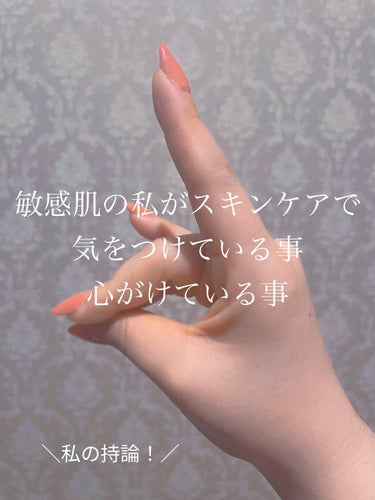 敏感肌の私がスキンケアで
気をつけている事
心がけている事

＼私の持論！／